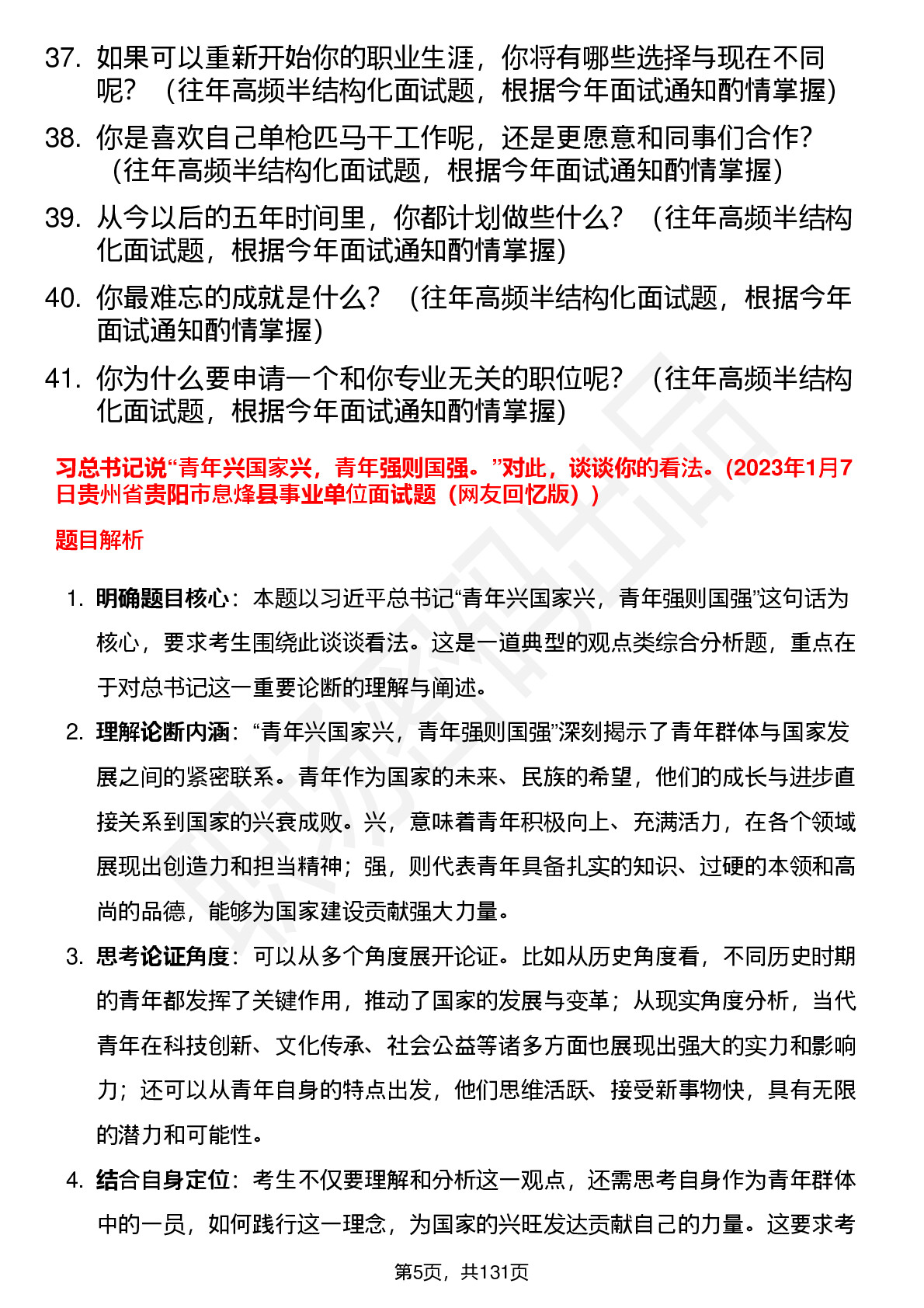 37. 如果可以重新开始你的职业生涯，你将有哪些选择与现在不同呢？（往年高频半结构化面试题，根据今年面试通知酌情掌握）

38. 你是喜欢自己单枪匹马干工作呢，还是更愿意和同事们合作？（往年高频半结构化面试题，根据今年面试通知酌情掌握）

39. 从今以后的五年时间里，你都计划做些什么？（往年高频半结构化面试题，根据今年面试通知酌情掌握）

40. 你最难忘的成就是什么？（往年高频半结构化面试题，根据今年面试通知酌情掌握）

41. 你为什么要申请一个和你专业无关的职位呢？（往年高频半结构化面试题，根据今年面试通知酌情掌握）

习总书记说“青年兴国家兴，青年强则国强。”对此，谈谈你的看法。(2023年1月7日贵州省贵阳市息烽县事业单位面试题（网友回忆版））

题目解析

1. 明确题目核心：本题以习近平总书记“青年兴国家兴，青年强则国强”这句话为核心，要求考生围绕此谈谈看法。这是一道典型的观点类综合分析题，重点在于对总书记这一重要论断的理解与阐述。

2. 理解论断内涵：“青年兴国家兴，青年强则国强”深刻揭示了青年群体与国家发展之间的紧密联系。青年作为国家的未来、民族的希望，他们的成长与进步直接关系到国家的兴衰成败。兴，意味着青年积极向上、充满活力，在各个领域展现出创造力和担当精神；强，则代表青年具备扎实的知识、过硬的本领和高尚的品德，能够为国家建设贡献强大力量。

3. 思考论证角度：可以从多个角度展开论证。比如从历史角度看，不同历史时期的青年都发挥了关键作用，推动了国家的发展与变革；从现实角度分析，当代青年在科技创新、文化传承、社会公益等诸多方面也展现出强大的实力和影响力；还可以从青年自身的特点出发，他们思维活跃、接受新事物快，具有无限的潜力和可能性。

4. 结合自身定位：考生不仅要理解和分析这一观点，还需思考自身作为青年群体中的一员，如何践行这一理念，为国家的兴旺发达贡献自己的力量。这要求考

第5页，共131页